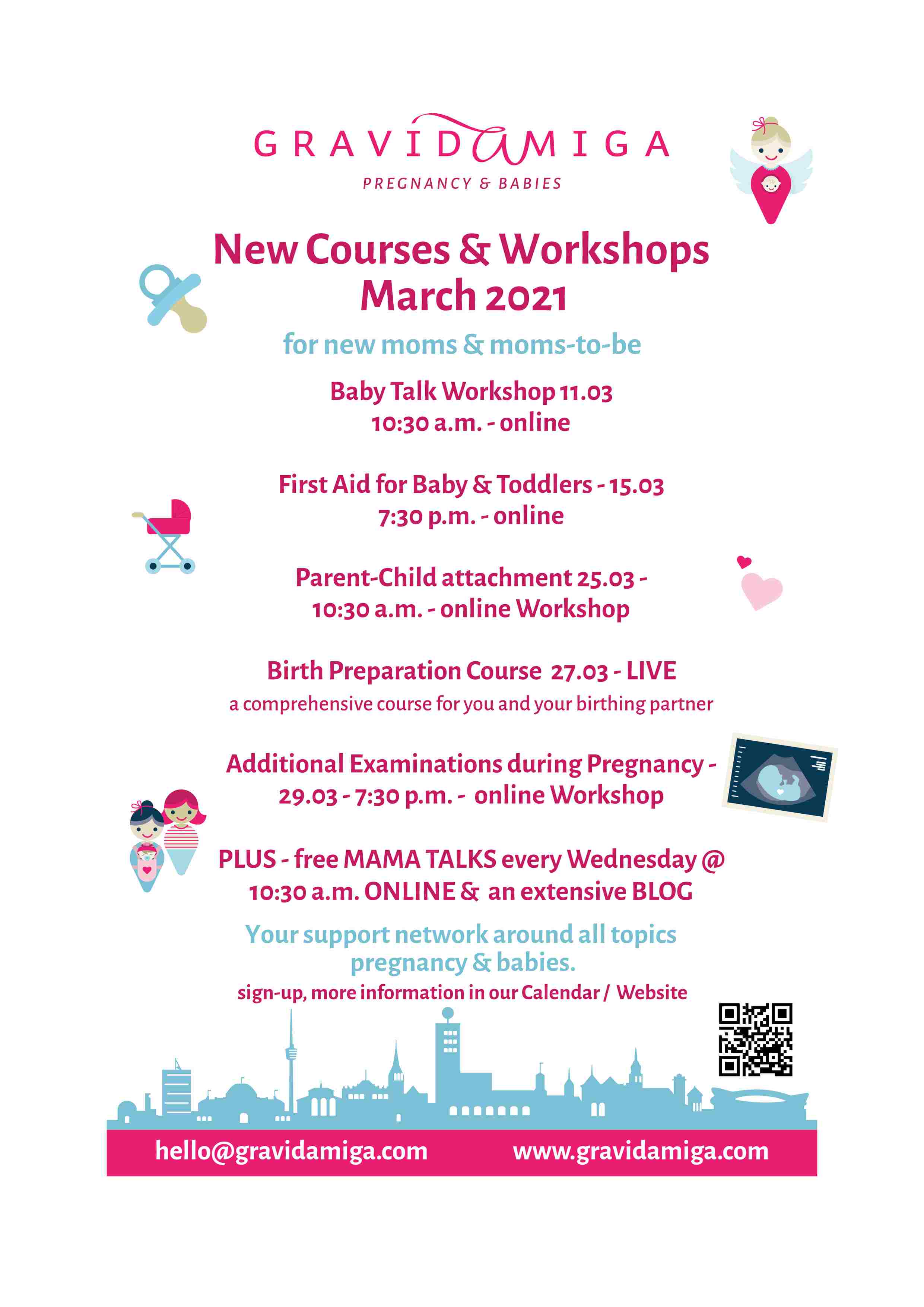 GRAVIDAMIGA
PREGNANCY & BABIES

New Courses & Workshops
March 2021

for new moms & moms-to-be

Baby Talk Workshop 11.03
10:30 a.m. - online

First Aid for Baby & Toddlers - 15.03
7:30 p.m. - online

Parent-Child attachment 25.03 -
10:30 a.m. - online Workshop

Birth Preparation Course 27.03 - LIVE
a comprehensive course for you and your birthing partner

Additional Examinations during Pregnancy -
29.03 - 7:30 p.m. - online Workshop

PLUS - free MAMA TALKS every Wednesday @
10:30 a.m. ONLINE & an extensive BLOG

Your support network around all topics
pregnancy & babies.
sign-up, more information in our Calendar / Website

hello@gravidamiga.com www.gravidamiga.com